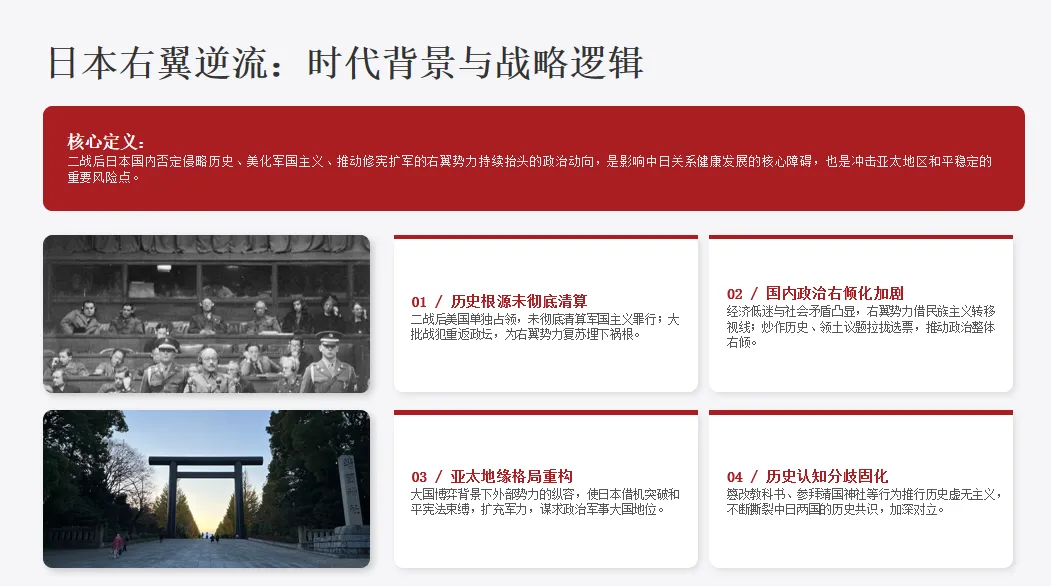 日本右翼逆流：时代背景与战略逻辑

核心定义：
二战后日本国内否定侵略历史、美化军国主义、推动修宪扩军的右翼势力持续抬头的政治动向，是影响中日关系健康发展的核心障碍，也是冲击亚太地区和平稳定的重要风险点。

01 / 历史根源未彻底清算
二战后美国单独占领，未彻底清算军国主义罪行；大批战犯重返政坛，为右翼势力复苏埋下祸根。

02 / 国内政治右倾化加剧
经济低迷与社会矛盾凸显，右翼势力借民族主义转移视线；炒作历史、领土议题拉拢选票，推动政治整体右倾。

03 / 亚太地缘格局重构
大国博弈背景下外部势力的纵容，使日本借机突破和平宪法束缚，扩充军力，谋求政治军事大国地位。

04 / 历史认知分歧固化
篡改教科书、参拜靖国神社等行为推行历史虚无主义，不断撕裂中日两国的历史共识，加深对立。